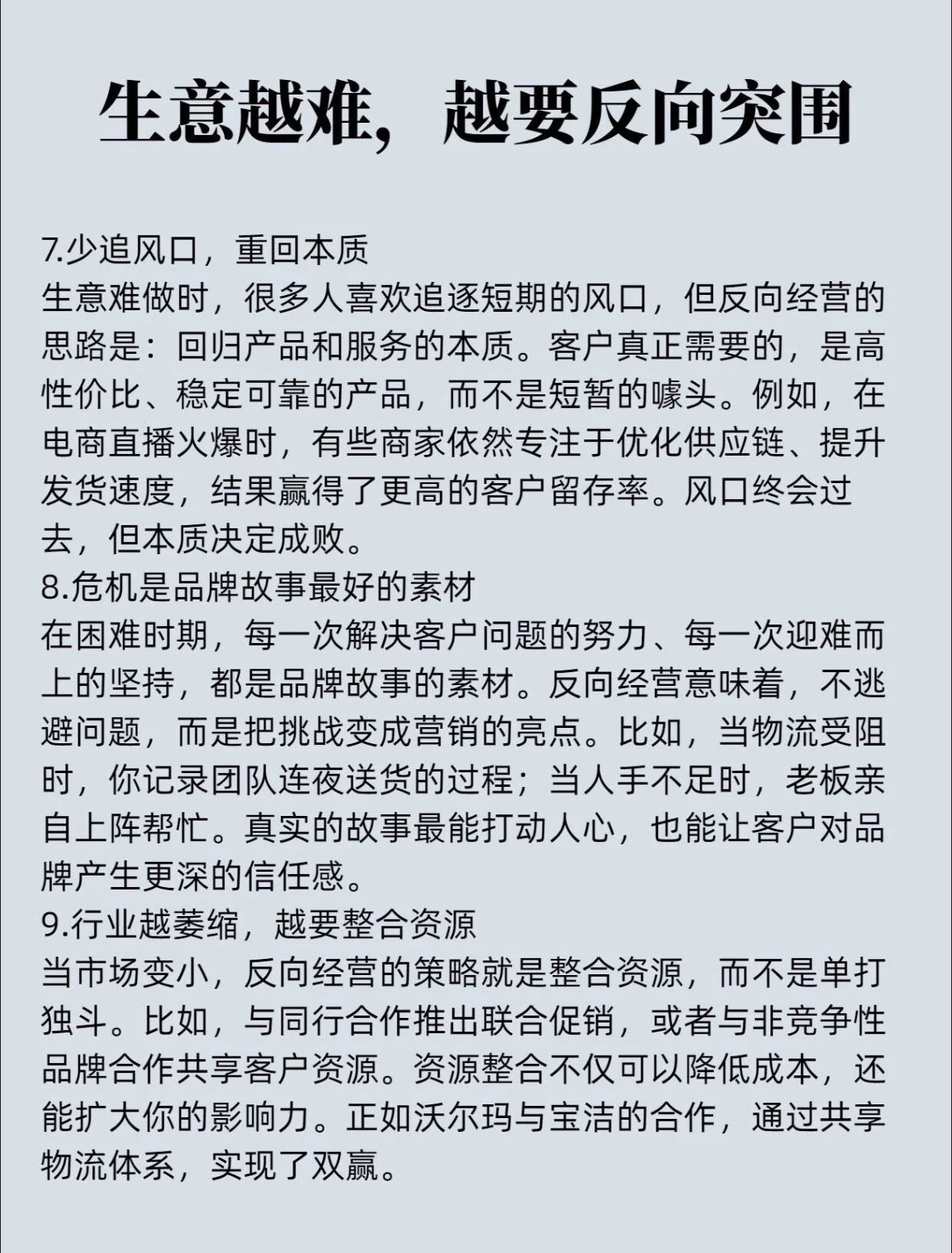 生意越难，越要反向突围

7.少追风口，重回本质
生意难做时，很多人喜欢追逐短期的风口，但反向经营的思路是：回归产品和服务的本质。客户真正需要的，是高性价比、稳定可靠的产品，而不是短暂的噱头。例如，在电商直播火爆时，有些商家依然专注于优化供应链、提升发货速度，结果赢得了更高的客户留存率。风口终会过去，但本质决定成败。
8.危机是品牌故事最好的素材
在困难时期，每一次解决客户问题的努力、每一次迎难而上的坚持，都是品牌故事的素材。反向经营意味着，不逃避问题，而是把挑战变成营销的亮点。比如，当物流受阻时，你记录团队连夜送货的过程；当人手不足时，老板亲自上阵帮忙。真实的故事最能打动人心，也能让客户对品牌产生更深的信任感。
9.行业越萎缩，越要整合资源
当市场变小，反向经营的策略就是整合资源，而不是单打独斗。比如，与同行合作推出联合促销，或者与非竞争性品牌合作共享客户资源。资源整合不仅可以降低成本，还能扩大你的影响力。正如沃尔玛与宝洁的合作，通过共享物流体系，实现了双赢。